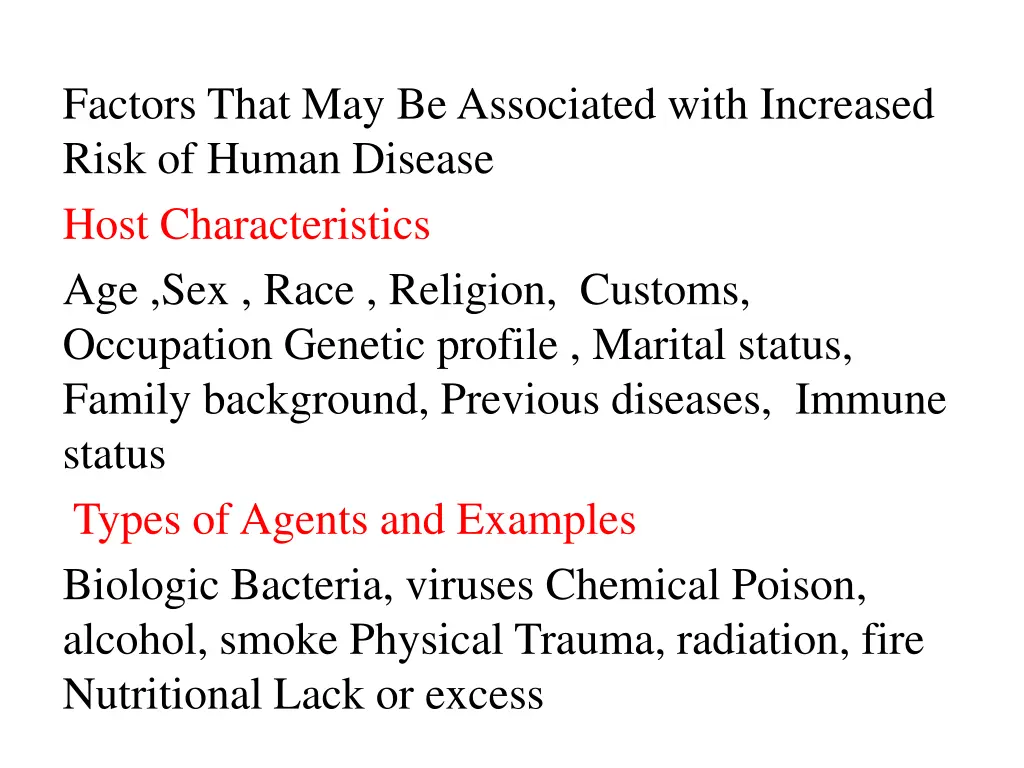 Factors That May Be Associated with Increased Risk of Human Disease

Host Characteristics

Age ,Sex , Race , Religion, Customs, Occupation Genetic profile , Marital status, Family background, Previous diseases, Immune status

Types of Agents and Examples

Biologic Bacteria, viruses Chemical Poison, alcohol, smoke Physical Trauma, radiation, fire Nutritional Lack or excess